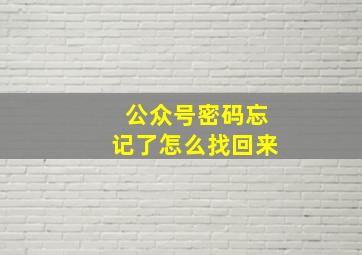 公众号密码忘记了怎么找回来